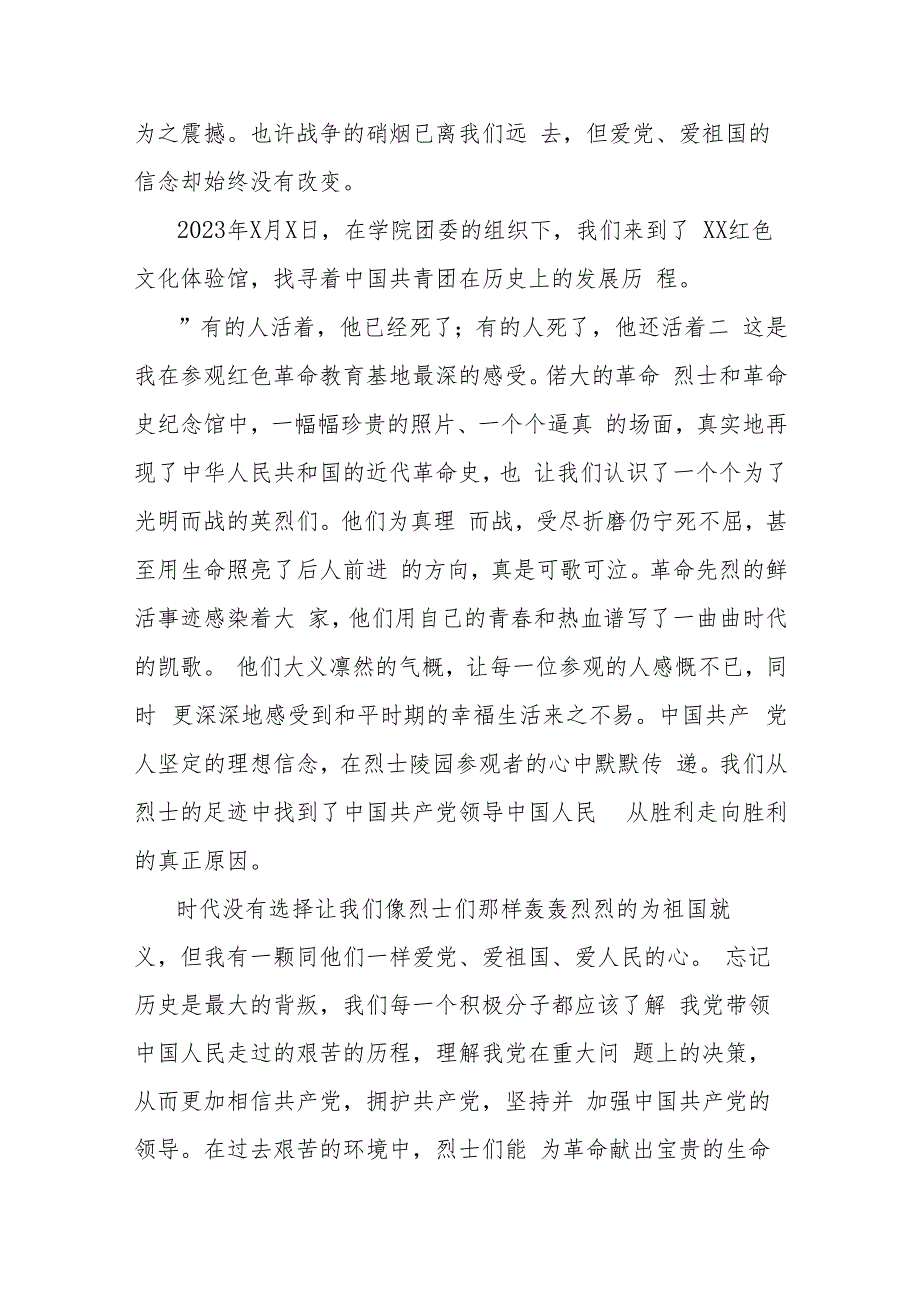 为之震撼。也许战争的硝烟已离我们远 去，但爱党、爱祖国的信念却始终没有改变。

2023年X月X日，在学院团委的组织下，我们来到了 XX红色文化体验馆，找寻着中国共青团在历史上的发展历 程。

”有的人活着，他已经死了；有的人死了，他还活着二 这是我在参观红色革命教育基地最深的感受。偌大的革命 烈士和革命史纪念馆中，一幅幅珍贵的照片、一个个逼真 的场面，真实地再现了中华人民共和国的近代革命史，也 让我们认识了一个个为了光明而战的英烈们。他们为真理 而战，受尽折磨仍宁死不屈，甚至用生命照亮了后人前进 的方向，真是可歌可泣。革命先烈的鲜活事迹感染着大 家，他们用自己的青春和热血谱写了一曲曲时代的凯歌。 他们大义凛然的气概，让每一位参观的人感慨不已，同时 更深深地感受到和平时期的幸福生活来之不易。中国共产 党人坚定的理想信念，在烈士陵园参观者的心中默默传 递。我们从烈士的足迹中找到了中国共产党领导中国人民 从胜利走向胜利的真正原因。

时代没有选择让我们像烈士们那样轰轰烈烈的为祖国就义，但我有一颗同他们一样爱党、爱祖国、爱人民的心。 忘记历史是最大的背叛，我们每一个积极分子都应该了解 我党带领中国人民走过的艰苦的历程，理解我党在重大问 题上的决策，从而更加相信共产党，拥护共产党，坚持并 加强中国共产党的领导。在过去艰苦的环境中，烈士们能 为革命献出宝贵的生命